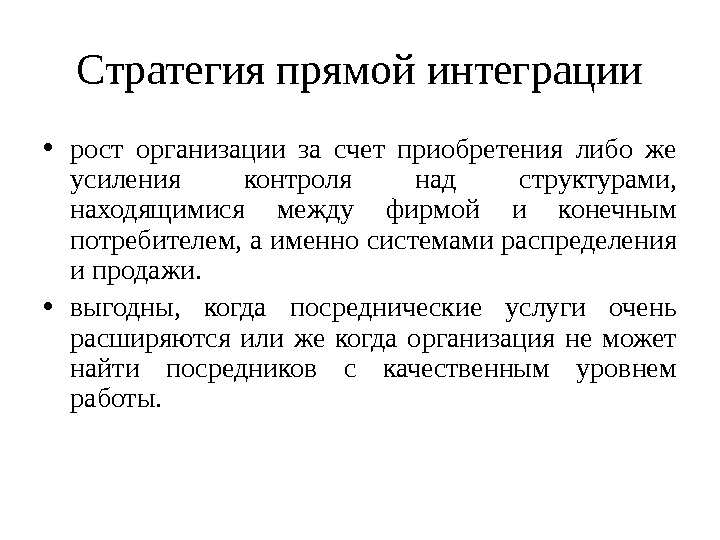 Стратегия прямой интеграции

• рост организации за счет приобретения либо же усиления контроля над структурами, находящимися между фирмой и конечным потребителем, а именно системами распределения и продажи.

• выгодны, когда посреднические услуги очень расширяются или же когда организация не может найти посредников с качественным уровнем работы.